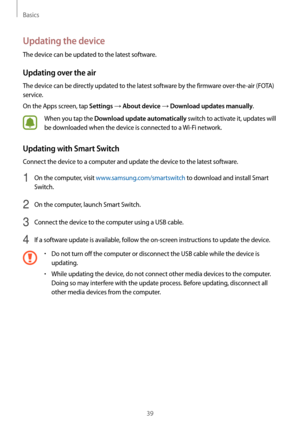 Basics

Updating the device

The device can be updated to the latest software.

Updating over the air

The device can be directly updated to the latest software by the firmware over-the-air (FOTA) service.

On the Apps screen, tap Settings → About device → Download updates manually.

When you tap the Download update automatically switch to activate it, updates will be downloaded when the device is connected to a Wi-Fi network.

Updating with Smart Switch

Connect the device to a computer and update the device to the latest software.

1 On the computer, visit www.samsung.com/smartswitch to download and install Smart Switch.

2 On the computer, launch Smart Switch.

3 Connect the device to the computer using a USB cable.

4 If a software update is available, follow the on-screen instructions to update the device.

• Do not turn off the computer or disconnect the USB cable while the device is updating.

• While updating the device, do not connect other media devices to the computer. Doing so may interfere with the update process. Before updating, disconnect all other media devices from the computer.

39